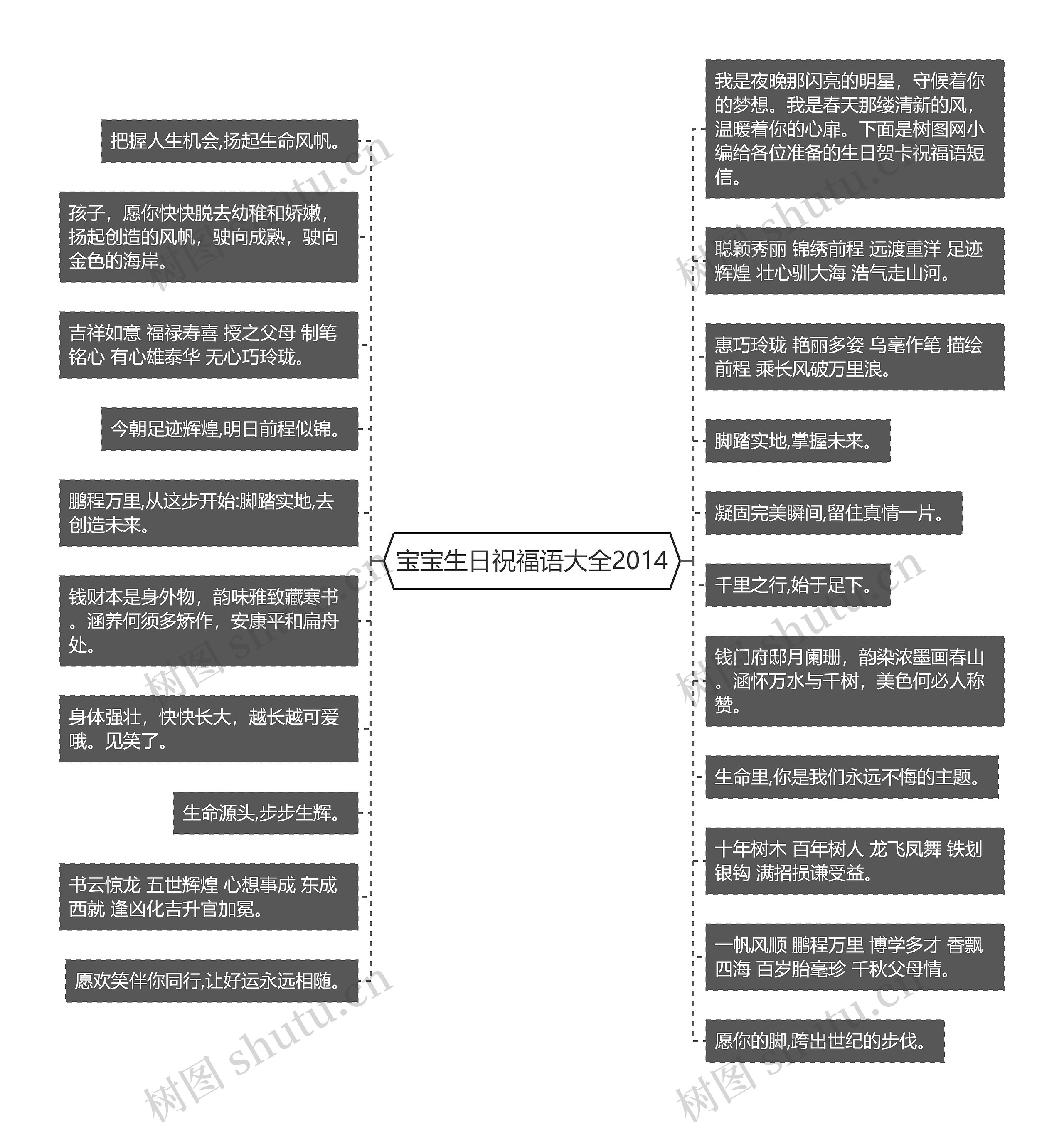 宝宝生日祝福语大全2014

把握人生机会,扬起生命风帆。

孩子，愿你快快脱去幼稚和娇嫩，扬起创造的风帆，驶向成熟，驶向金色的海岸。

吉祥如意 福禄寿喜 授之父母 制笔铭心 有心雄泰华 无心巧玲珑。

今朝足迹辉煌,明日前程似锦。

鹏程万里,从这步开始:脚踏实地,去创造未来。

钱财本是身外物，韵味雅致藏寒书。涵养何须多矫作，安康平和扁舟处。

身体强壮，快快长大，越长越可爱哦。见笑了。

生命源头,步步生辉。

书云惊龙 五世辉煌 心想事成 东成西就 逢凶化吉升官加冕。

愿欢笑伴你同行,让好运永远相随。

我是夜晚那闪亮的明星，守候着你的梦想。我是春天那缕清新的风，温暖着你的心扉。下面是树图网小编给各位准备的生日贺卡祝福语短信。

聪颖秀丽 锦绣前程 远渡重洋 足迹辉煌 壮心驯大海 浩气走山河。

惠巧玲珑 艳丽多姿 乌毫作笔 描绘前程 乘长风破万里浪。

脚踏实地,掌握未来。

凝固完美瞬间,留住真情一片。

千里之行,始于足下。

钱门府邸月阑珊，韵染浓墨画春山。涵怀万水与千树，美色何必人称赞。

生命里,你是我们永远不悔的主题。

十年树木 百年树人 龙飞凤舞 铁划银钩 满招损谦受益。

一帆风顺 鹏程万里 博学多才 香飘四海 百岁胎毫珍 千秋父母情。

愿你的脚,跨出世纪的步伐。

树图 shutu.cn